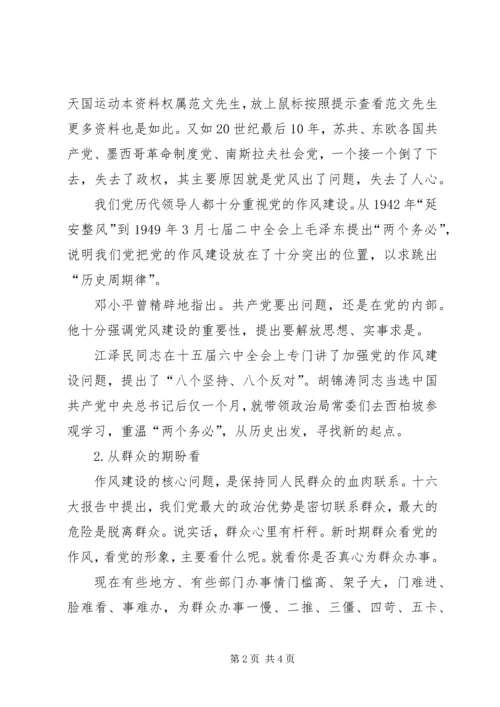 天国运动本资料权属范文先生，放上鼠标按照提示查看范文先生更多资料也是如此。又如20世纪最后10年，苏共、东欧各国共产党、墨西哥革命制度党、南斯拉夫社会党，一个接一个倒了下去，失去了政权，其主要原因就是党风出了问题，失去了人心。

我们党历代领导人都十分重视党的作风建设。从1942年“延安整风”到1949年3月七届二中全会上毛泽东提出“两个务必”，说明我们党把党的作风建设放在了十分突出的位置，以求跳出“历史周期律”。

邓小平曾精辟地指出。共产党要出问题，还是在党的内部。他十分强调党风建设的重要性，提出要解放思想、实事求是。

江泽民同志在十五届六中全会上专门讲了加强党的作风建设问题，提出了“八个坚持、八个反对”。胡锦涛同志当选中国共产党中央总书记后仅一个月，就带领政治局常委们去西柏坡参观学习，重温“两个务必”，从历史出发，寻找新的起点。

2.从群众的期盼看

作风建设的核心问题，是保持同人民群众的血肉联系。十六大报告中提出，我们党最大的政治优势是密切联系群众，最大的危险是脱离群众。说实话，群众心里有杆秤。新时期群众看党的作风，看党的形象，主要看什么呢。就看你是否真心为群众办事。

现在有些地方、有些部门办事情门槛高、架子大，门难进、脸难看、事难办，为群众办事一慢、二推、三僵、四苛、五卡、

第2页 共4页